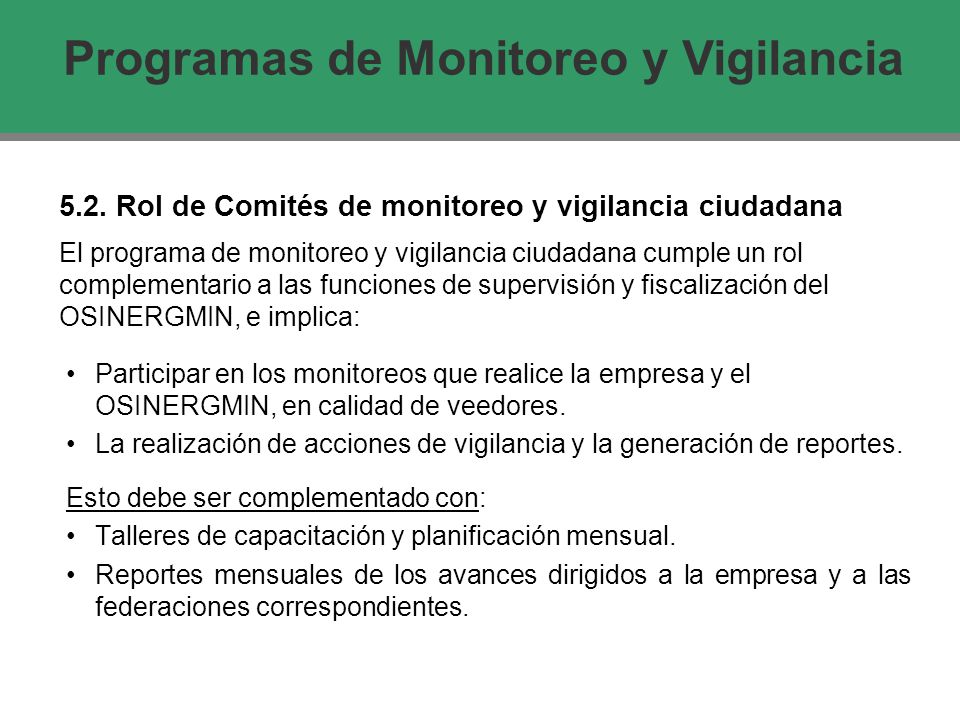 Programas de Monitoreo y Vigilancia

5.2. Rol de Comités de monitoreo y vigilancia ciudadana

El programa de monitoreo y vigilancia ciudadana cumple un rol complementario a las funciones de supervisión y fiscalización del OSINERGMIN, e implica:

• Participar en los monitoreos que realice la empresa y el OSINERGMIN, en calidad de veedores.
• La realización de acciones de vigilancia y la generación de reportes.

Esto debe ser complementado con:
• Talleres de capacitación y planificación mensual.
• Reportes mensuales de los avances dirigidos a la empresa y a las federaciones correspondientes.